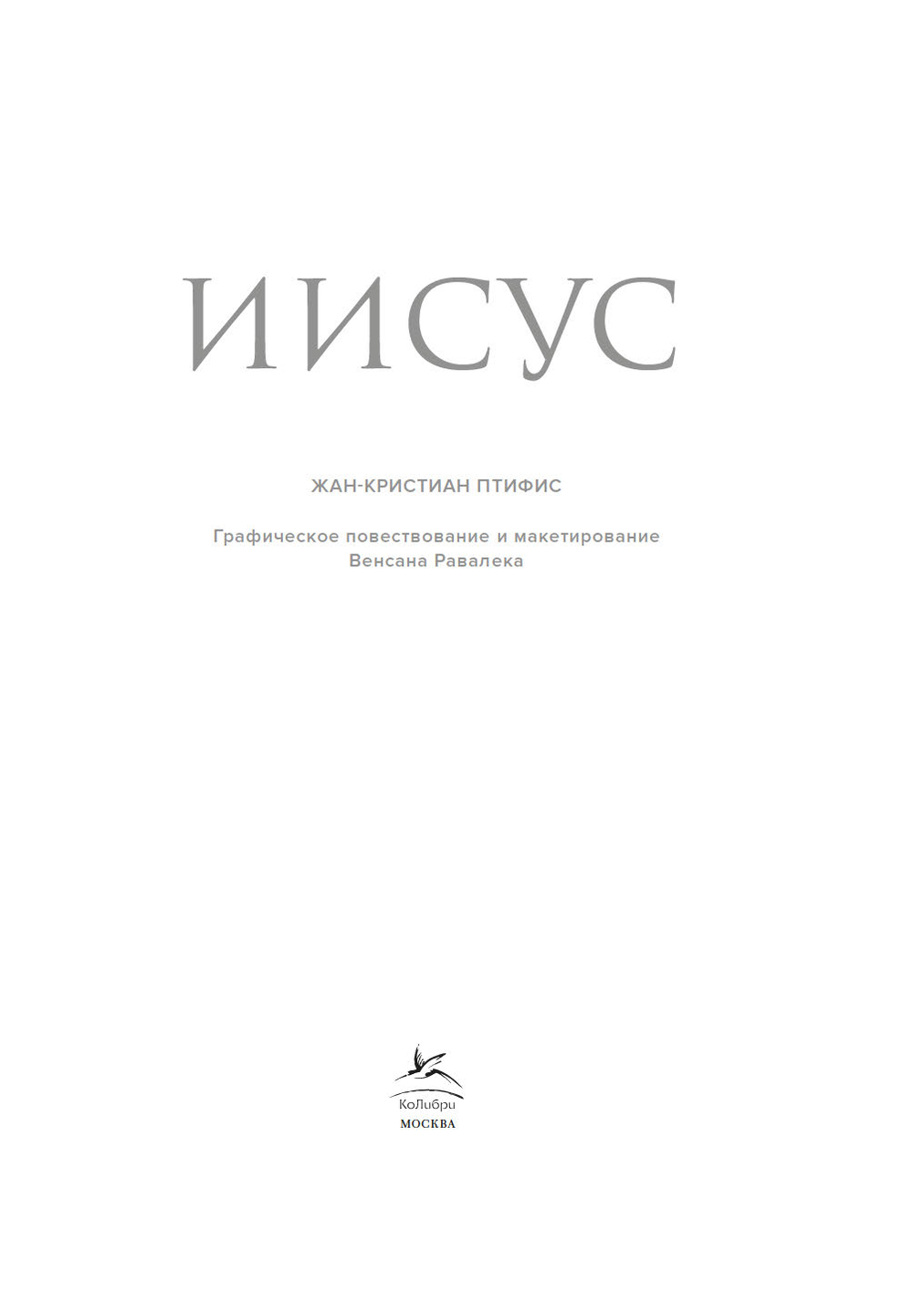 ИИСУС

ЖАН-КРИСТИАН ПТИФИС

Графическое повествование и макетирование
Венсана Равалека

КоЛибри
МОСКВА